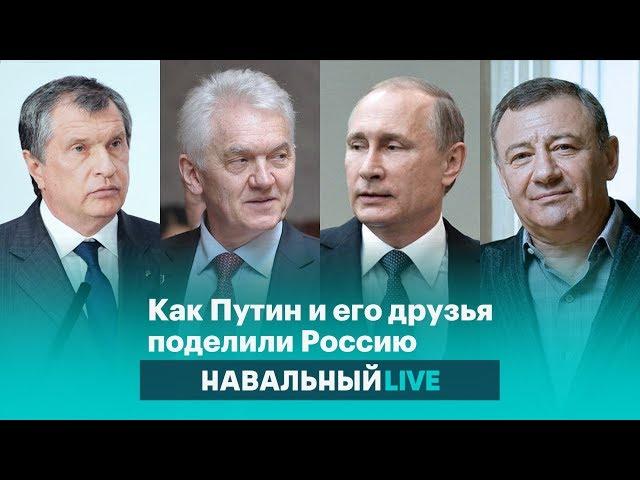 Как Путин и его друзья поделили Россию

НАВАЛЬНЫЙ LIVE